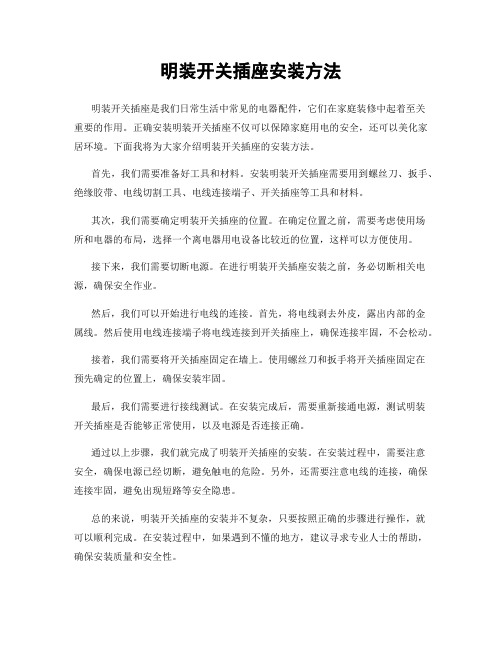 明装开关插座安装方法

明装开关插座是我们日常生活中常见的电器配件，它们在家庭装修中起着至关重要的作用。正确安装明装开关插座不仅可以保障家庭用电的安全，还可以美化家居环境。下面我将为大家介绍明装开关插座的安装方法。

首先，我们需要准备好工具和材料。安装明装开关插座需要用到螺丝刀、扳手、绝缘胶带、电线切割工具、电线连接端子、开关插座等工具和材料。

其次，我们需要确定明装开关插座的位置。在确定位置之前，需要考虑使用场所和电器的布局，选择一个离电器用电设备比较近的位置，这样可以方便使用。

接下来，我们需要切断电源。在进行明装开关插座安装之前，务必切断相关电源，确保安全作业。

然后，我们可以开始进行电线的连接。首先，将电线剥去外皮，露出内部的金属线。然后使用电线连接端子将电线连接到开关插座上，确保连接牢固，不会松动。

接着，我们需要将开关插座固定在墙上。使用螺丝刀和扳手将开关插座固定在预先确定的位置上，确保安装牢固。

最后，我们需要进行接线测试。在安装完成后，需要重新接通电源，测试明装开关插座是否能够正常使用，以及电源是否连接正确。

通过以上步骤，我们就完成了明装开关插座的安装。在安装过程中，需要注意安全，确保电源已经切断，避免触电的危险。另外，还需要注意电线的连接，确保连接牢固，避免出现短路等安全隐患。

总的来说，明装开关插座的安装并不复杂，只要按照正确的步骤进行操作，就可以顺利完成。在安装过程中，如果遇到不懂的地方，建议寻求专业人士的帮助，确保安装质量和安全性。